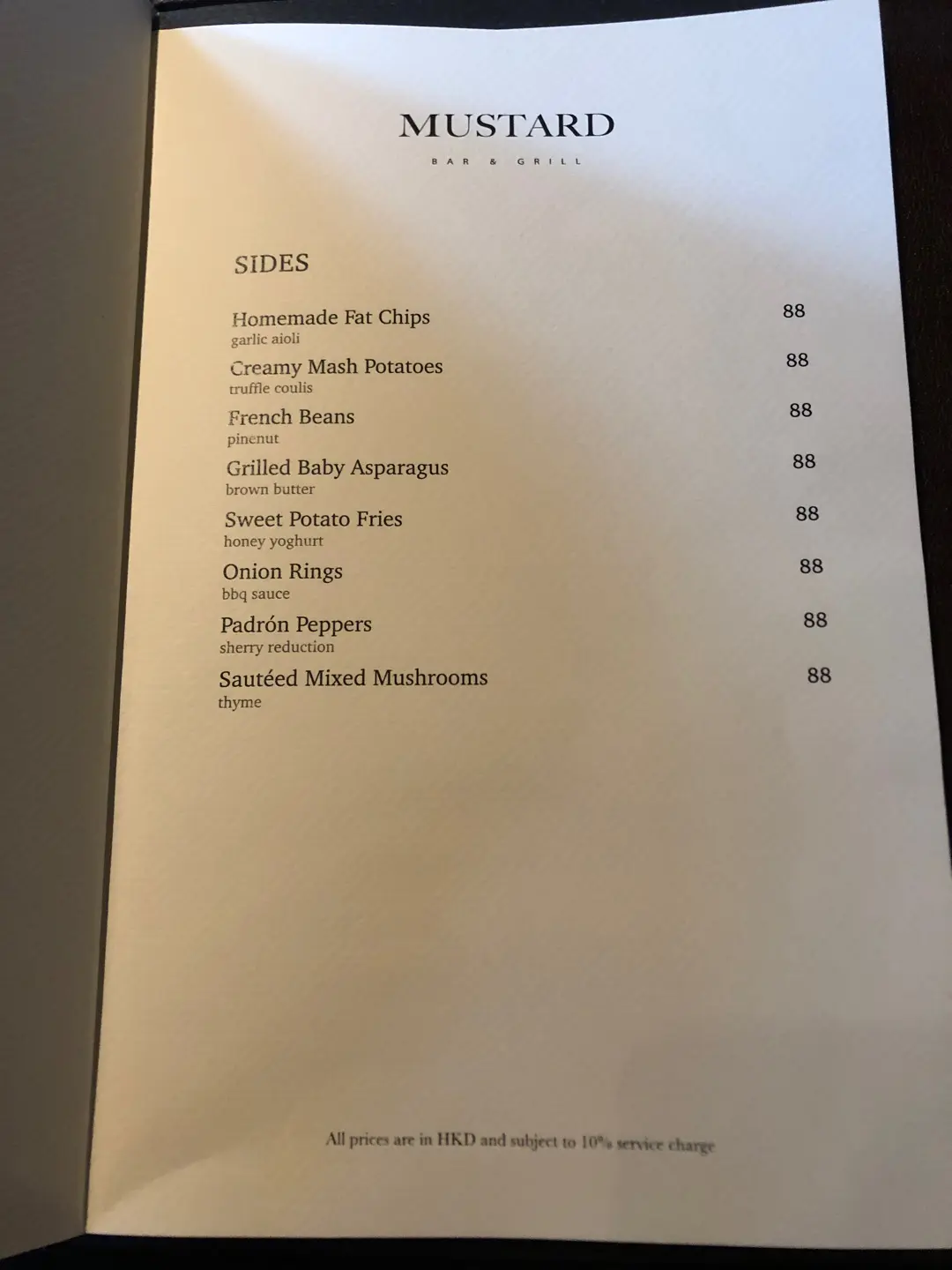 MUSTARD

BAR & GRILL

SIDES

Homemade Fat Chips 88
garlic aioli

Creamy Mash Potatoes 88
truffle coulis

French Beans 88
pinenut

Grilled Baby Asparagus 88
brown butter

Sweet Potato Fries 88
honey yoghurt

Onion Rings 88
bbq sauce

Padrón Peppers 88
sherry reduction

Sautéed Mixed Mushrooms 88
thyme

All prices are in HKD and subject to 10% service charge